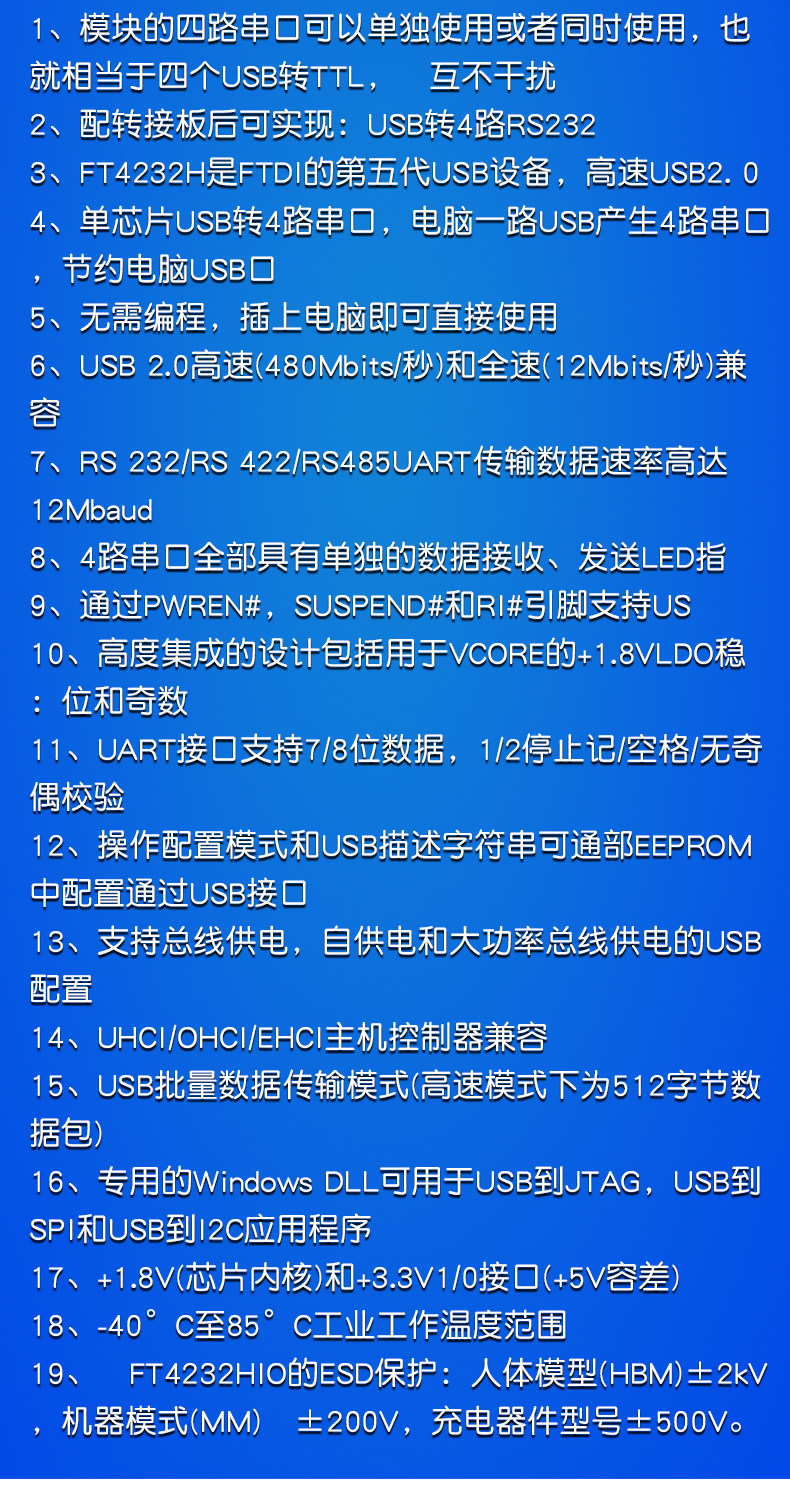 1、模块的四路串口可以单独使用或者同时使用，也就相当于四个USB转TTL， 互不干扰

2、配转接板后可实现：USB转4路RS232

3、FT4232H是FTDI的第五代USB设备，高速USB2.0

4、单芯片USB转4路串口，电脑一路USB产生4路串口，节约电脑USB口

5、无需编程，插上电脑即可直接使用

6、USB 2.0高速(480Mbits/秒)和全速(12Mbits/秒)兼容

7、RS 232/RS 422/RS485UART传输数据速率高达12Mbaud

8、4路串口全部具有单独的数据接收、发送LED指

9、通过PWREN#，SUSPEND#和RI#引脚支持US

10、高度集成的设计包括用于VCORE的+1.8VLDO稳：位和奇数

11、UART接口支持7/8位数据，1/2停止记/空格/无奇偶校验

12、操作配置模式和USB描述字符串可通部EEPROM中配置通过USB接口

13、支持总线供电，自供电和大功率总线供电的USB配置

14、UHCI/OHCI/EHCI主机控制器兼容

15、USB批量数据传输模式(高速模式下为512字节数据包)

16、专用的Windows DLL可用于USB到JTAG，USB到SPI和USB到I2C应用程序

17、+1.8V(芯片内核)和+3.3V1/0接口(+5V容差)

18、-40°C至85°C工业工作温度范围

19、 FT4232HIO的ESD保护：人体模型(HBM)±2kV，机器模式(MM) ±200V，充电器件型号±500V。